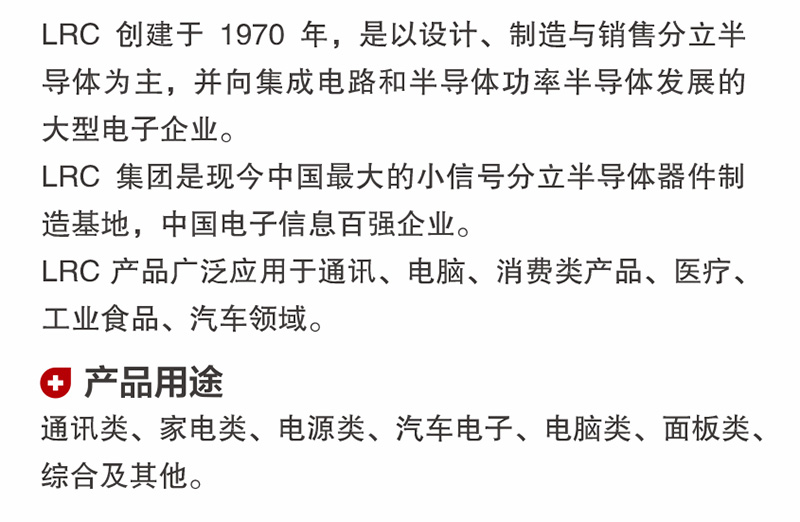 LRC创建于1970年，是以设计、制造与销售分立半导体为主，并向集成电路和半导体功率半导体发展的大型电子企业。

LRC集团是现今中国最大的小信号分立半导体器件制造基地，中国电子信息百强企业。

LRC产品广泛应用于通讯、电脑、消费类产品、医疗、工业食品、汽车领域。

产品用途

通讯类、家电类、电源类、汽车电子、电脑类、面板类、综合及其他。